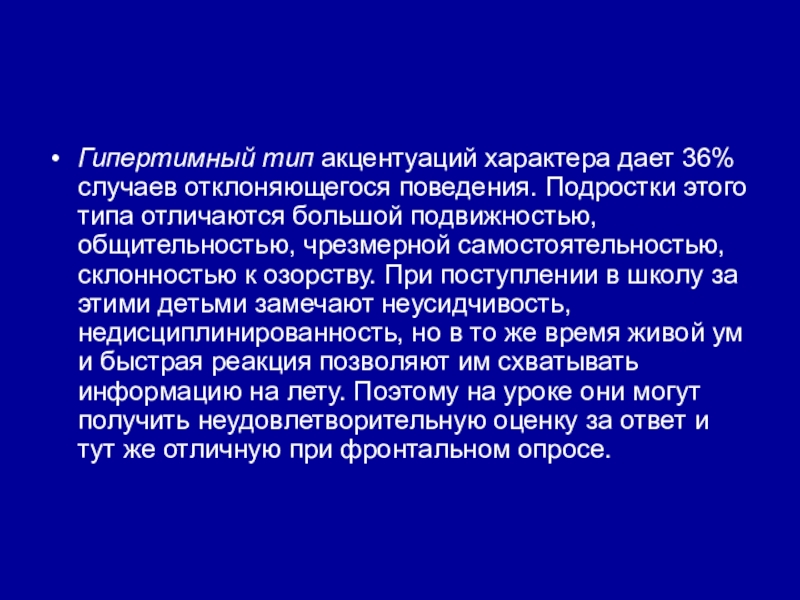 • Гипертимный тип акцентуаций характера дает 36% случаев отклоняющегося поведения. Подростки этого типа отличаются большой подвижностью, общительностью, чрезмерной самостоятельностью, склонностью к озорству. При поступлении в школу за этими детьми замечают неусидчивость, недисциплинированность, но в то же время живой ум и быстрая реакция позволяют им схватывать информацию на лету. Поэтому на уроке они могут получить неудовлетворительную оценку за ответ и тут же отличную при фронтальном опросе.